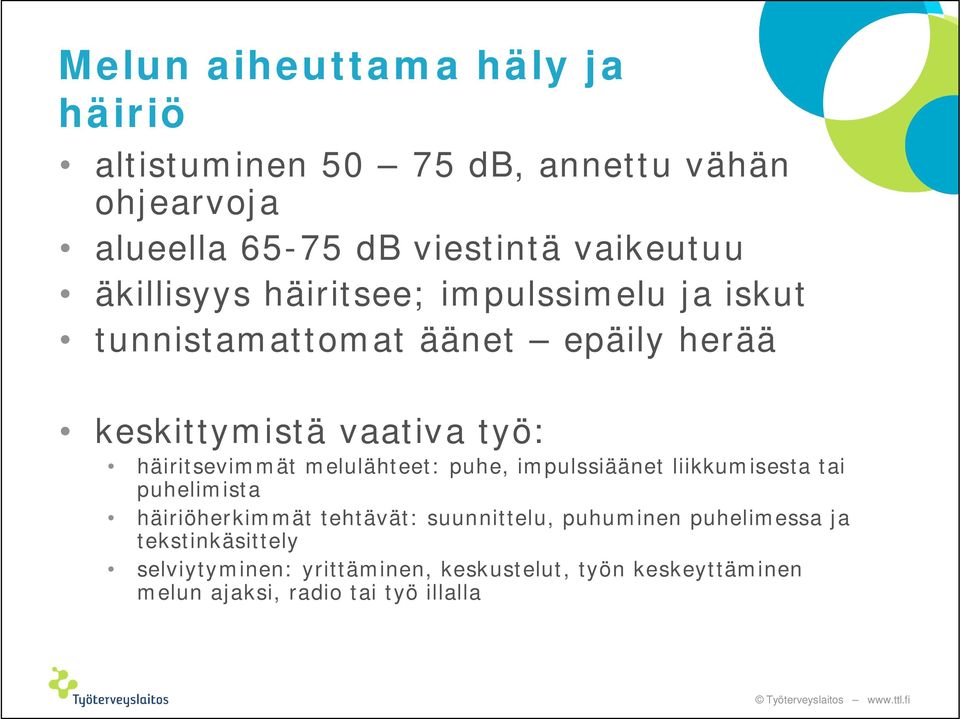 Melun aiheuttama häly ja häiriö

• altistuminen 50 – 75 dB, annettu vähän ohjearvoja
• alueella 65-75 dB viestintä vaikeutuu
• äkillisyys häiritsee; impulssimelu ja iskut
• tunnistamattomat äänet – epäily herää

• keskittymistä vaativa työ:
  • häiritsevimmät melulähteet: puhe, impulssiäänet liikkumisesta tai puhelimista
  • häiriöherkimmät tehtävät: suunnittelu, puhuminen puhelimessa ja tekstinkäsittely
  • selviytyminen: yrittäminen, keskustelut, työn keskeyttäminen melun ajaksi, radio tai työ illalla

Työterveyslaitos

© Työterveyslaitos – www.ttl.fi